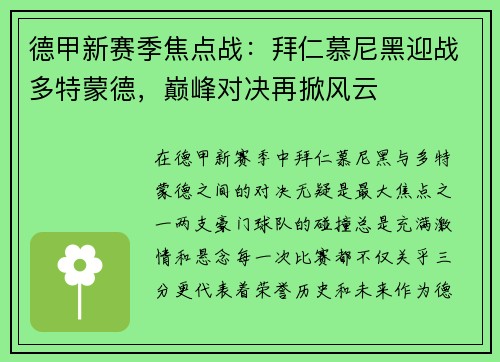 德甲新赛季焦点战：拜仁慕尼黑迎战多特蒙德，巅峰对决再掀风云

在德甲新赛季中拜仁慕尼黑与多特蒙德之间的对决无疑是最大焦点之一两支豪门球队的碰撞总是充满激情和悬念每一次比赛都不仅关乎三分更代表着荣誉历史和未来作为德